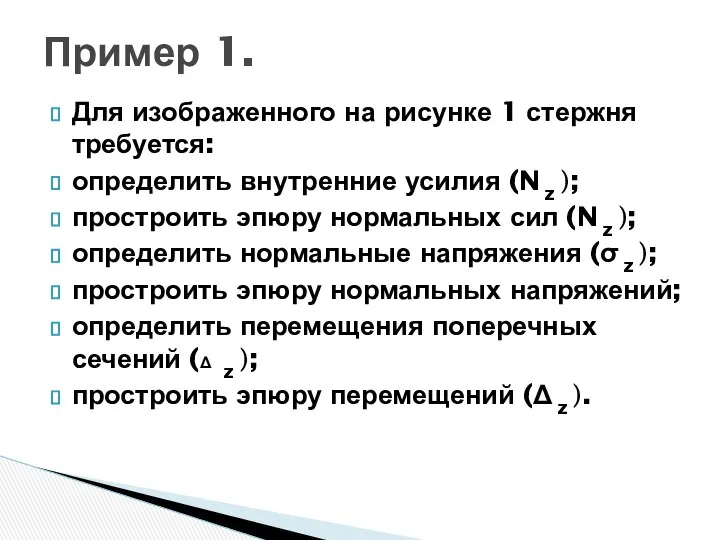 Пример 1.

Для изображенного на рисунке 1 стержня требуется:

определить внутренние усилия ($N_z$);

простроить эпюру нормальных сил ($N_z$);

определить нормальные напряжения ($\sigma_z$);

простроить эпюру нормальных напряжений;

определить перемещения поперечных сечений ($\Delta_z$);

простроить эпюру перемещений ($\Delta_z$).